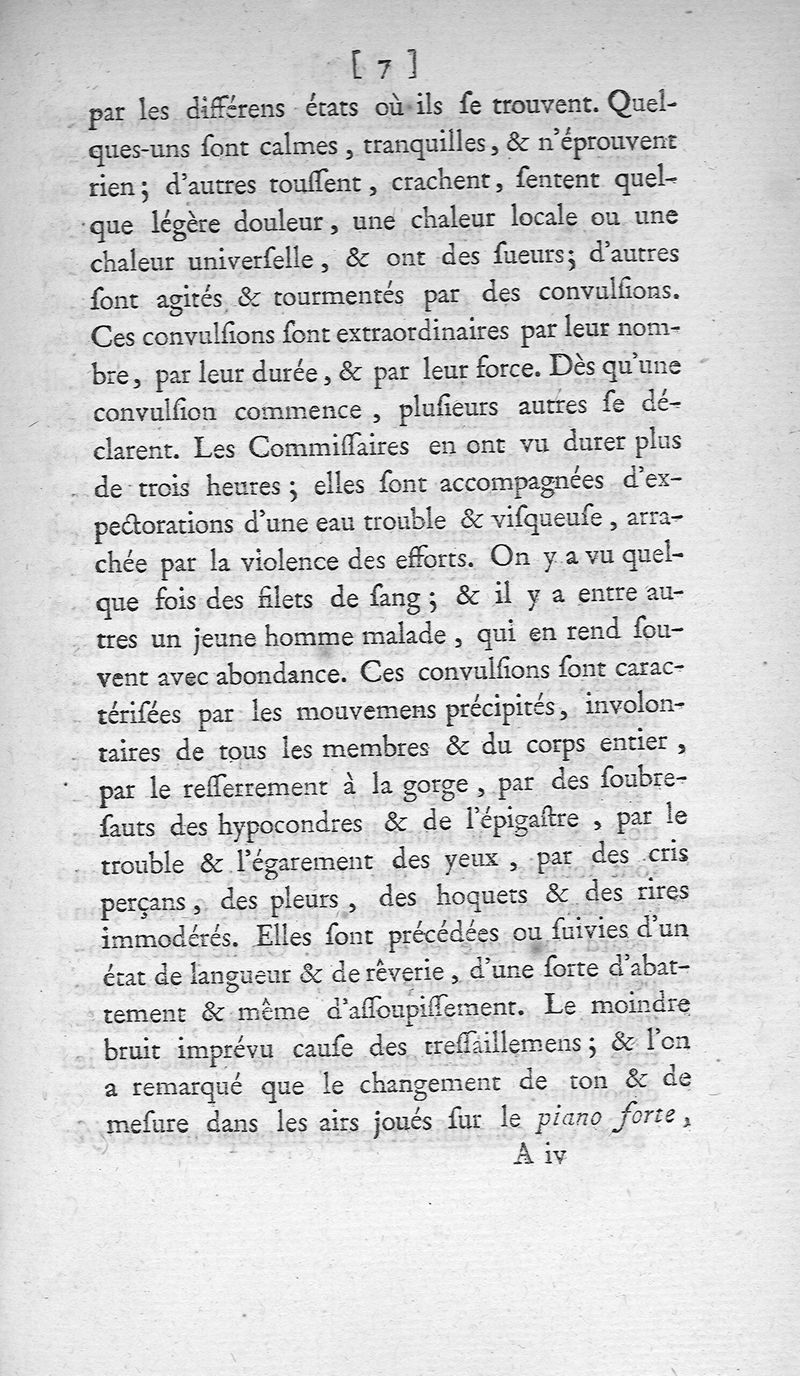 [ 7 ]

par les différens états où ils ſe trouvent. Quelques-uns ſont calmes, tranquilles, & n'éprouvent rien; d'autres touſſent, crachent, ſentent quelque légère douleur, une chaleur locale ou une chaleur univerſelle, & ont des ſueurs; d'autres ſont agités & tourmentés par des convulſions. Ces convulſions ſont extraordinaires par leur nombre, par leur durée, & par leur force. Dès qu'une convulſion commence, pluſieurs autres ſe déclarent. Les Commiſſaires en ont vu durer plus de trois heures; elles ſont accompagnées d'expectorations d'une eau trouble & viſqueuſe, arrachée par la violence des efforts. On y a vu quelque fois des filets de ſang; & il y a entre autres un jeune homme malade, qui en rend ſouvent avec abondance. Ces convulſions ſont caractériſées par les mouvemens précipités, involontaires de tous les membres & du corps entier, par le reſſerrement à la gorge, par des ſoubreſauts des hypocondres & de l'épigaſtre, par le trouble & l'égarement des yeux, par des cris perçans, des pleurs, des hoquets & des rires immodérés. Elles ſont précédées ou ſuivies d'un état de langueur & de rêverie, d'une ſorte d'abattement & même d'aſſoupiſſement. Le moindre bruit imprévu cauſe des treſſaillemens; & l'on a remarqué que le changement de ton & de meſure dans les airs joués ſur le piano forte,

A iv